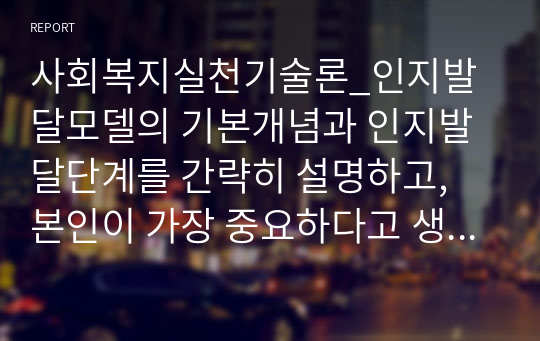 REPORT

사회복지실천기술론_인지발달모델의 기본개념과 인지발달단계를 간략히 설명하고, 본인이 가장 중요하다고 생...